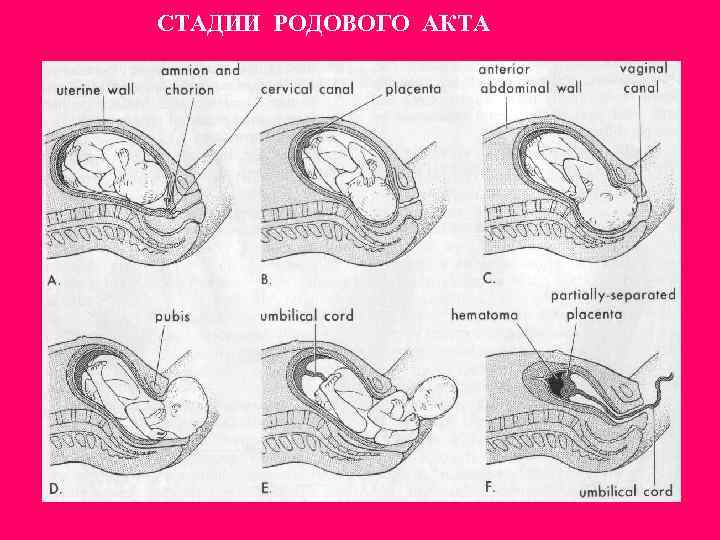 СТАДИИ РОДОВОГО АКТА

uterine wall

amnion and chorion

cervical canal

placenta

anterior abdominal wall

vaginal canal

A.

B.

C.

pubis

umbilical cord

hematoma

partially-separated placenta

D.

E.

F.

umbilical cord